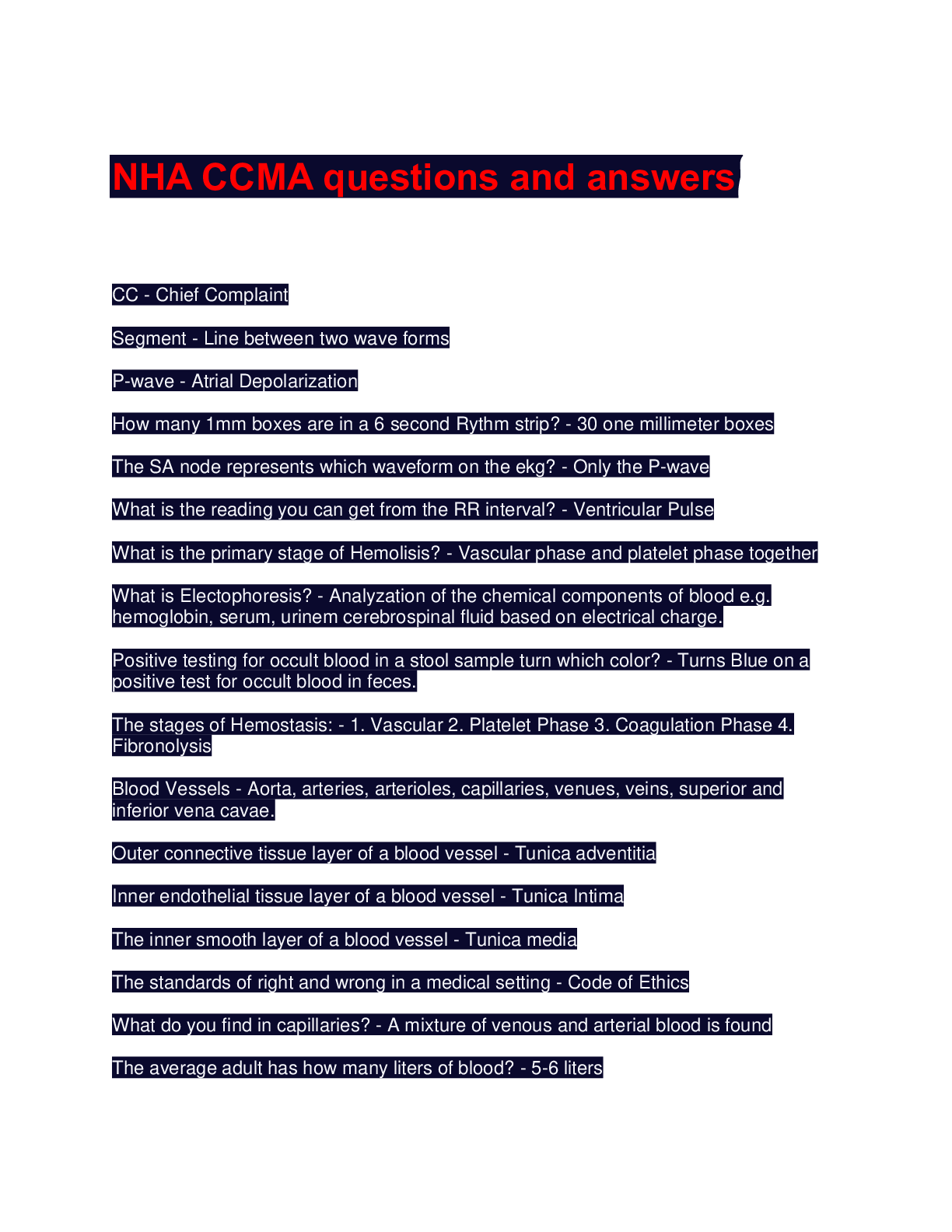 NHA CCMA questions and answers

CC - Chief Complaint

Segment - Line between two wave forms

P-wave - Atrial Depolarization

How many 1mm boxes are in a 6 second Rythm strip? - 30 one millimeter boxes

The SA node represents which waveform on the ekg? - Only the P-wave

What is the reading you can get from the RR interval? - Ventricular Pulse

What is the primary stage of Hemolisis? - Vascular phase and platelet phase together

What is Electophoresis? - Analyzation of the chemical components of blood e.g. hemoglobin, serum, urinem cerebrospinal fluid based on electrical charge.

Positive testing for occult blood in a stool sample turn which color? - Turns Blue on a positive test for occult blood in feces.

The stages of Hemostasis: - 1. Vascular 2. Platelet Phase 3. Coagulation Phase 4. Fibronolysis

Blood Vessels - Aorta, arteries, arterioles, capillaries, venues, veins, superior and inferior vena cavae.

Outer connective tissue layer of a blood vessel - Tunica adventitia

Inner endothelial tissue layer of a blood vessel - Tunica Intima

The inner smooth layer of a blood vessel - Tunica media

The standards of right and wrong in a medical setting - Code of Ethics

What do you find in capillaries? - A mixture of venous and arterial blood is found

The average adult has how many liters of blood? - 5-6 liters